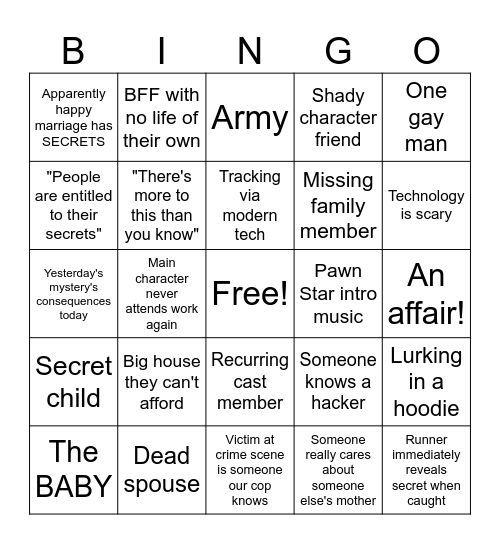 | B | I | N | G | O |
|---|---|---|---|---|
| Apparently happy marriage has SECRETS | BFF with no life of their own | Army | Shady character friend | One gay man |
| "People are entitled to their secrets" | "There's more to this than you know" | Tracking via modern tech | Missing family member | Technology is scary |
| Yesterday's mystery's consequences today | Main character never attends work again | Free! | Pawn Star intro music | An affair! |
| Secret child | Big house they can't afford | Recurring cast member | Someone knows a hacker | Lurking in a hoodie |
| The BABY | Dead spouse | Victim at crime scene is someone our cop knows | Someone really cares about someone else's mother | Runner immediately reveals secret when caught |